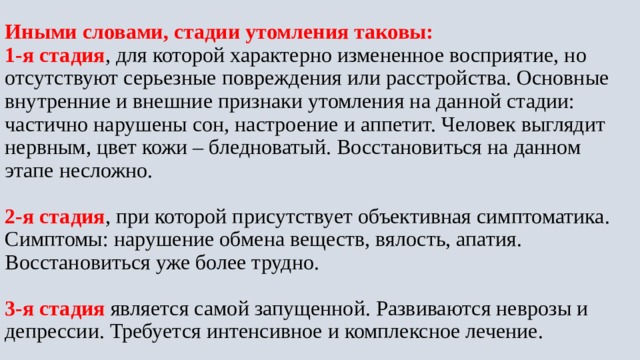 Иными словами, стадии утомления таковы:
1-я стадия, для которой характерно измененное восприятие, но отсутствуют серьезные повреждения или расстройства. Основные внутренние и внешние признаки утомления на данной стадии: частично нарушены сон, настроение и аппетит. Человек выглядит нервным, цвет кожи – бледноватый. Восстановиться на данном этапе несложно.

2-я стадия, при которой присутствует объективная симптоматика. Симптомы: нарушение обмена веществ, вялость, апатия. Восстановиться уже более трудно.

3-я стадия является самой запущенной. Развиваются неврозы и депрессии. Требуется интенсивное и комплексное лечение.